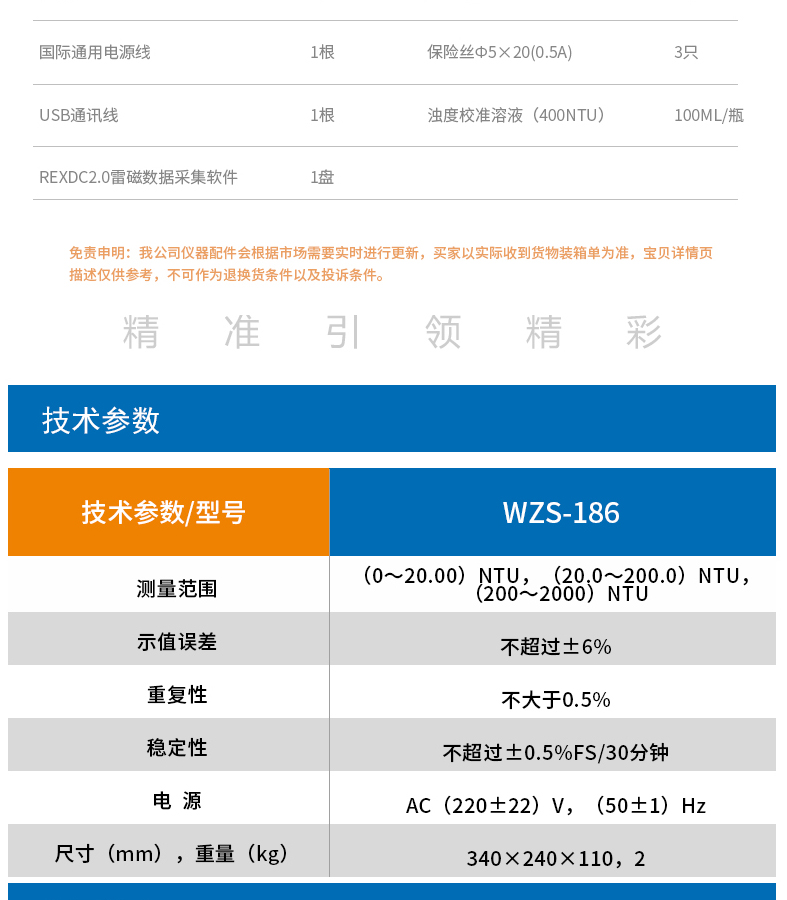 | 国际通用电源线 | 1根 | 保险丝Φ5×20(0.5A) | 3只 |
|---|---|---|---|
| USB通讯线 | 1根 | 浊度校准溶液（400NTU） | 100ML/瓶 |
| REXDC2.0雷磁数据采集软件 | 1盘 | | |

免责申明：我公司仪器配件会根据市场需要实时进行更新，买家以实际收到货物装箱单为准，宝贝详情页描述仅供参考，不可作为退换货条件以及投诉条件。

精 准 引 领 精 彩

技术参数

| 技术参数/型号 | WZS-186 |
|---|---|
| 测量范围 | （0～20.00）NTU，（20.0～200.0）NTU，（200～2000）NTU |
| 示值误差 | 不超过±6% |
| 重复性 | 不大于0.5% |
| 稳定性 | 不超过±0.5%FS/30分钟 |
| 电 源 | AC（220±22）V，（50±1）Hz |
| 尺寸（mm），重量（kg） | 340×240×110，2 |